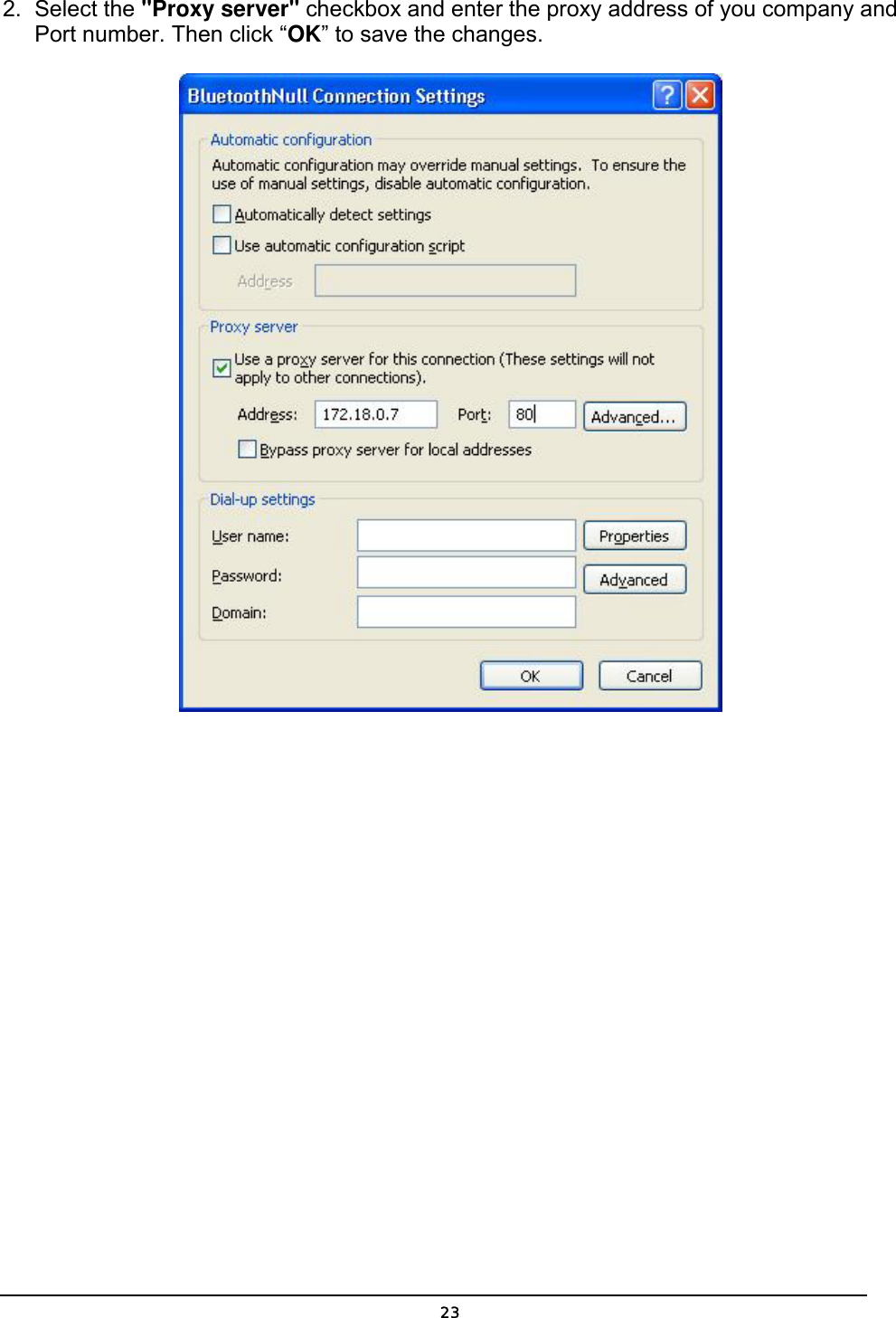 2. Select the "Proxy server" checkbox and enter the proxy address of you company and Port number. Then click “OK” to save the changes.

BluetoothNull Connection Settings

Automatic configuration

Automatic configuration may override manual settings. To ensure the use of manual settings, disable automatic configuration.

Automatically detect settings

Use automatic configuration script

Address

Proxy server

Use a proxy server for this connection (These settings will not apply to other connections).

Address: 172.18.0.7 Port: 80 Advanced...

Bypass proxy server for local addresses

Dial-up settings

User name: Properties

Password: Advanced

Domain:

OK Cancel

23